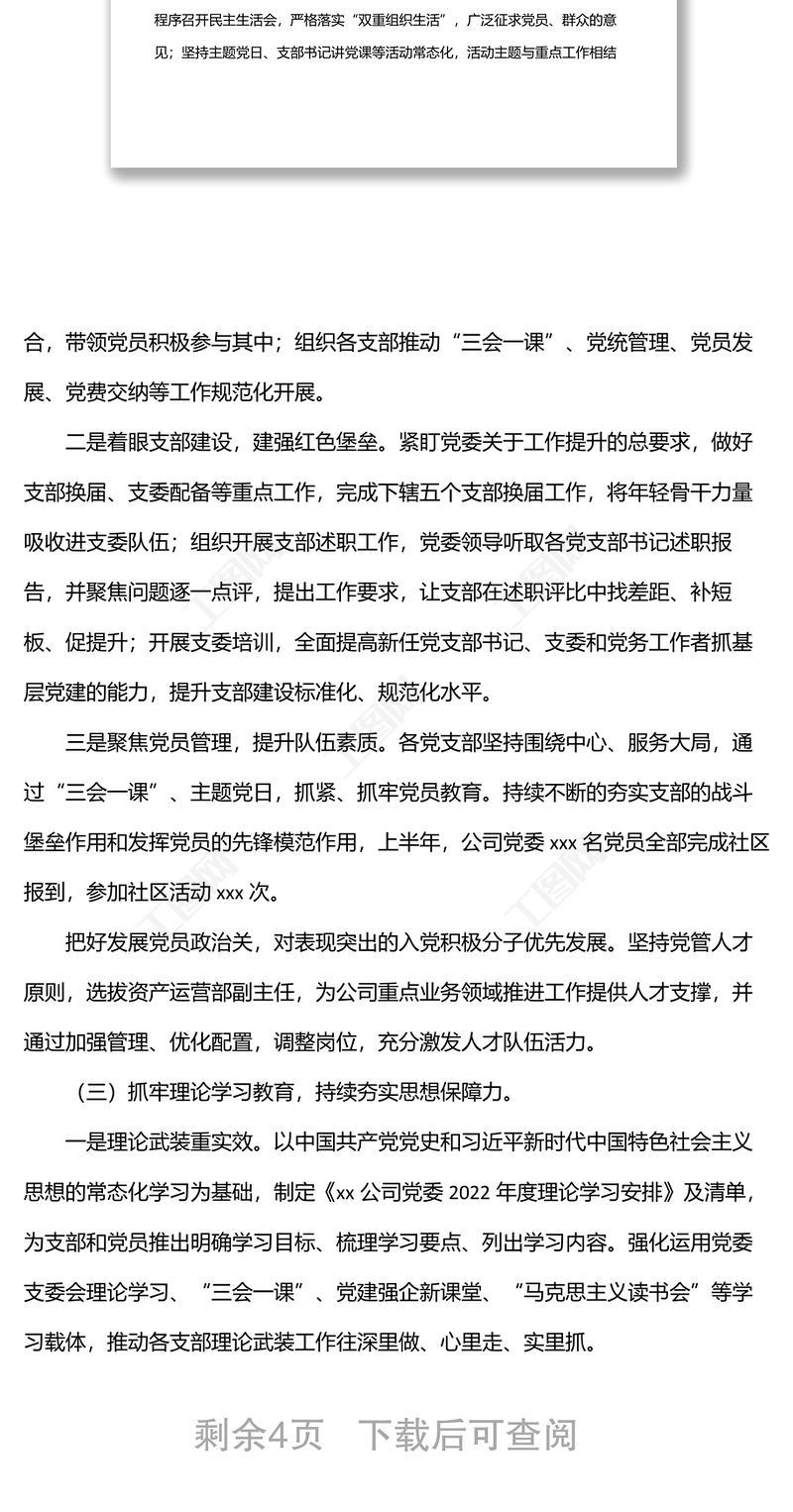 程序召开民主生活会，严格落实“双重组织生活”，广泛征求党员、群众的意见；坚持主题党日、支部书记讲党课等活动常态化，活动主题与重点工作相结

合，带领党员积极参与其中；组织各支部推动“三会一课”、党统管理、党员发展、党费交纳等工作规范化开展。

二是着眼支部建设，建强红色堡垒。紧盯党委关于工作提升的总要求，做好支部换届、支委配备等重点工作，完成下辖五个支部换届工作，将年轻骨干力量吸收进支委队伍；组织开展支部述职工作，党委领导听取各党支部书记述职报告，并聚焦问题逐一点评，提出工作要求，让支部在述职评比中找差距、补短板、促提升；开展支委培训，全面提高新任党支部书记、支委和党务工作者抓基层党建的能力，提升支部建设标准化、规范化水平。

三是聚焦党员管理，提升队伍素质。各党支部坚持围绕中心、服务大局，通过“三会一课”、主题党日，抓紧、抓牢党员教育。持续不断的夯实支部的战斗堡垒作用和发挥党员的先锋模范作用，上半年，公司党委 xxx 名党员全部完成社区报到，参加社区活动 xxx 次。

把好发展党员政治关，对表现突出的入党积极分子优先发展。坚持党管人才原则，选拔资产运营部副主任，为公司重点业务领域推进工作提供人才支撑，并通过加强管理、优化配置，调整岗位，充分激发人才队伍活力。

（三）抓牢理论学习教育，持续夯实思想保障力。

一是理论武装重实效。以中国共产党党史和习近平新时代中国特色社会主义思想的常态化学习为基础，制定《xx 公司党委 2022 年度理论学习安排》及清单，为支部和党员推出明确学习目标、梳理学习要点、列出学习内容。强化运用党委支委会理论学习、“三会一课”、党建强企新课堂、“马克思主义读书会”等学习载体，推动各支部理论武装工作往深里做、心里走、实里抓。

剩余4页 下载后可查阅